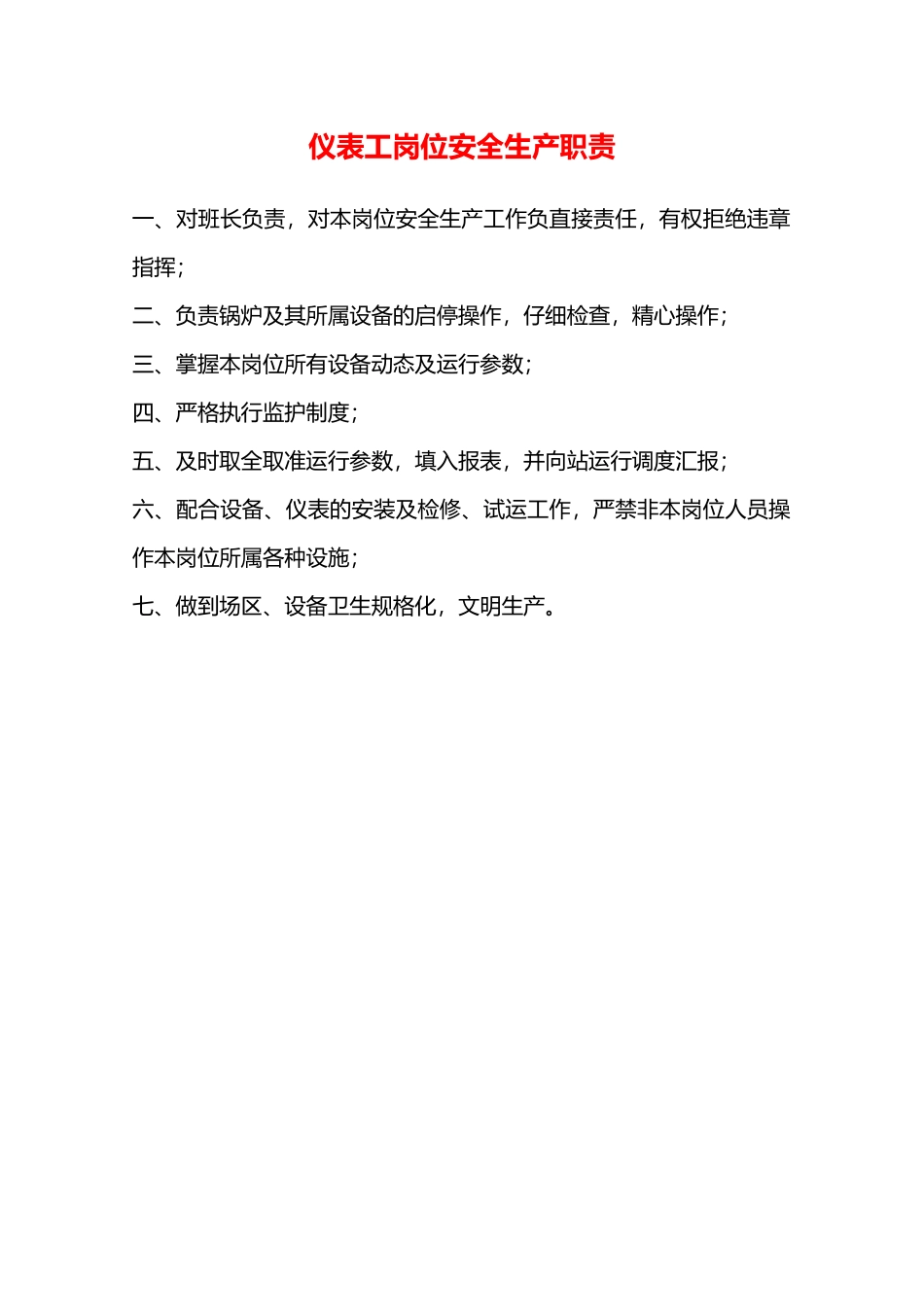 仪表工岗位安全生产职责

一、对班长负责，对本岗位安全生产工作负直接责任，有权拒绝违章指挥；

二、负责锅炉及其所属设备的启停操作，仔细检查，精心操作；

三、掌握本岗位所有设备动态及运行参数；

四、严格执行监护制度；

五、及时取全取准运行参数，填入报表，并向站运行调度汇报；

六、配合设备、仪表的安装及检修、试运工作，严禁非本岗位人员操作本岗位所属各种设施；

七、做到场区、设备卫生规格化，文明生产。